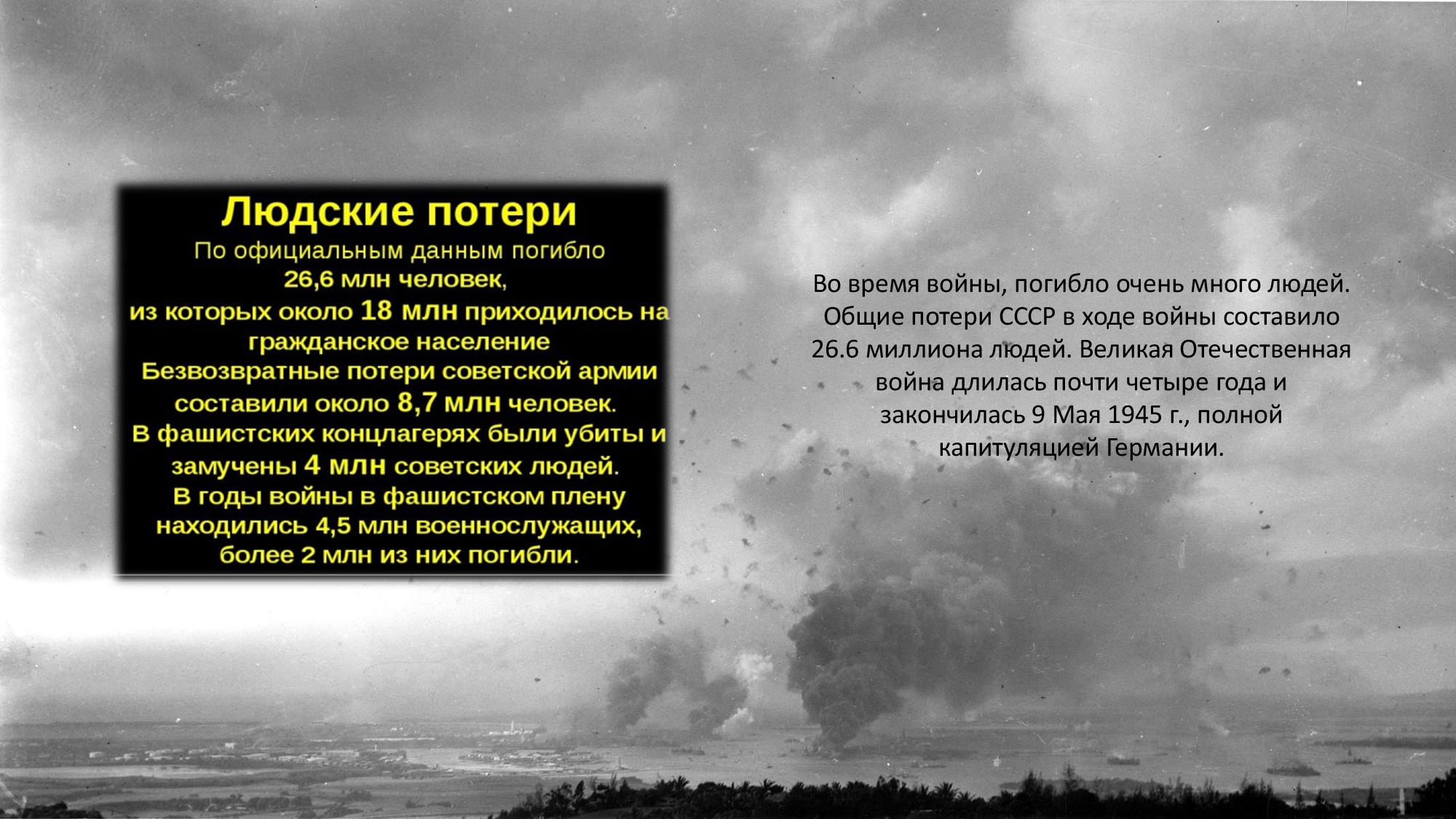 Людские потери
По официальным данным погибло
26,6 млн человек,
из которых около 18 млн приходилось на гражданское население
Безвозвратные потери советской армии составили около 8,7 млн человек.
В фашистских концлагерях были убиты и замучены 4 млн советских людей.
В годы войны в фашистском плену находились 4,5 млн военнослужащих, более 2 млн из них погибли.

Во время войны, погибло очень много людей. Общие потери СССР в ходе войны составило 26.6 миллиона людей. Великая Отечественная война длилась почти четыре года и закончилась 9 Мая 1945 г., полной капитуляцией Германии.